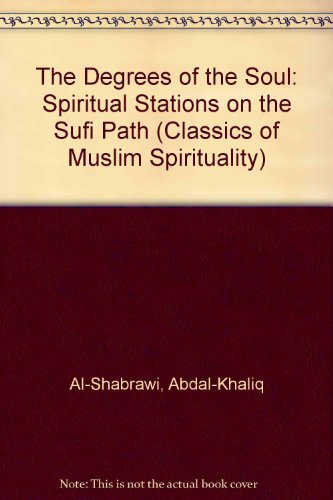 The Degrees of the Soul: Spiritual Stations on the Sufi Path (Classics of Muslim Spirituality)

Al-Shabrawi, Abdal-Khaliq

Note: This is not the actual book cover